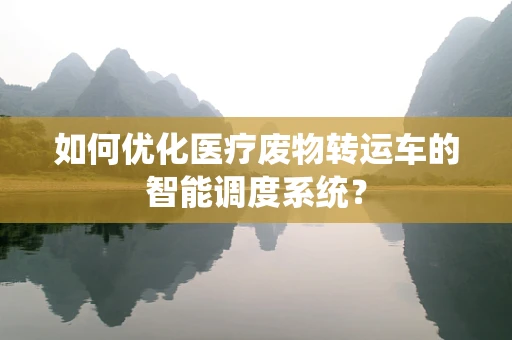 如何优化医疗废物转运车的智能调度系统？